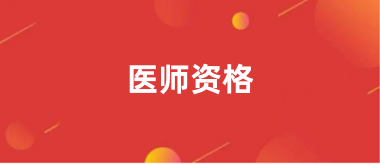 医师资格